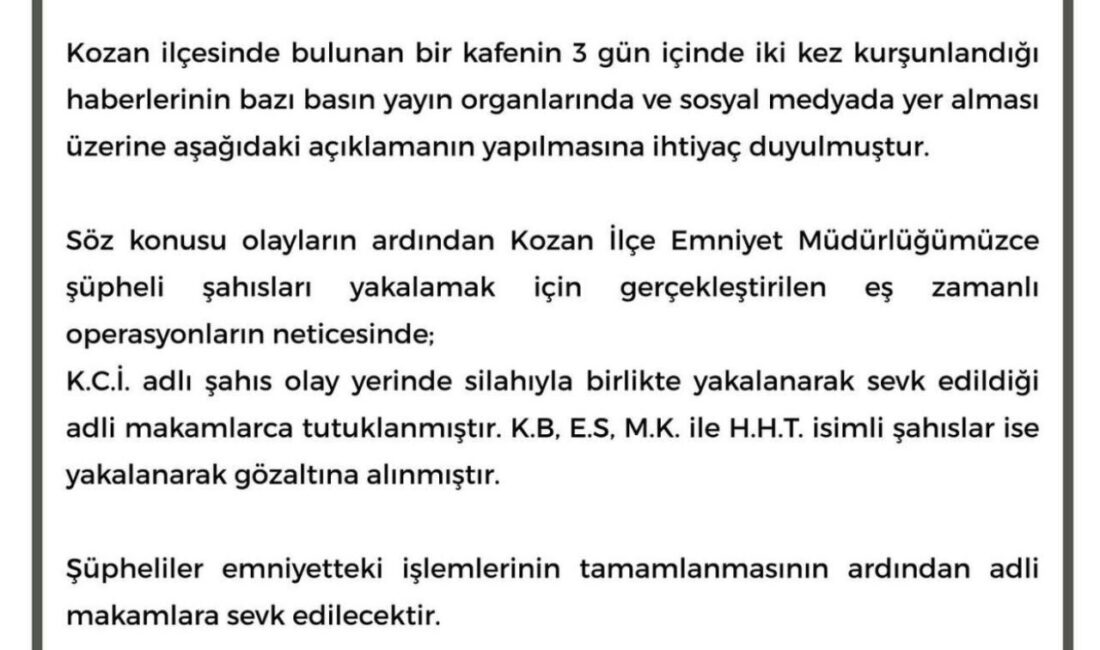 Kozan ilçesinde bulunan bir kafenin 3 gün içinde iki kez kurşunlandığı haberlerinin bazı basın yayın organlarında ve sosyal medyada yer alması üzerine aşağıdaki açıklamanın yapılmasına ihtiyaç duyulmuştur.

Söz konusu olayların ardından Kozan İlçe Emniyet Müdürlüğümüzce şüpheli şahısları yakalamak için gerçekleştirilen eş zamanlı operasyonların neticesinde;
K.C.İ. adlı şahıs olay yerinde silahıyla birlikte yakalanarak sevk edildiği adli makamlarca tutuklanmıştır. K.B, E.S, M.K. ile H.H.T. isimli şahıslar ise yakalanarak gözaltına alınmıştır.

Şüpheliler emniyetteki işlemlerinin tamamlanmasının ardından adli makamlara sevk edilecektir.